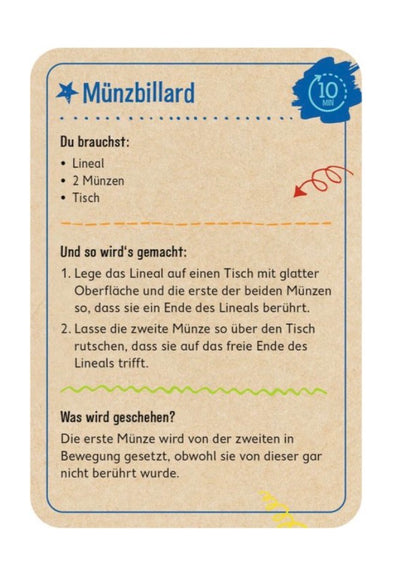 Münzbillard

10 MIN

Du brauchst:

• Lineal
• 2 Münzen
• Tisch

Und so wird's gemacht:

1. Lege das Lineal auf einen Tisch mit glatter Oberfläche und die erste der beiden Münzen so, dass sie ein Ende des Lineals berührt.
2. Lasse die zweite Münze so über den Tisch rutschen, dass sie auf das freie Ende des Lineals trifft.

Was wird geschehen?

Die erste Münze wird von der zweiten in Bewegung gesetzt, obwohl sie von dieser gar nicht berührt wurde.